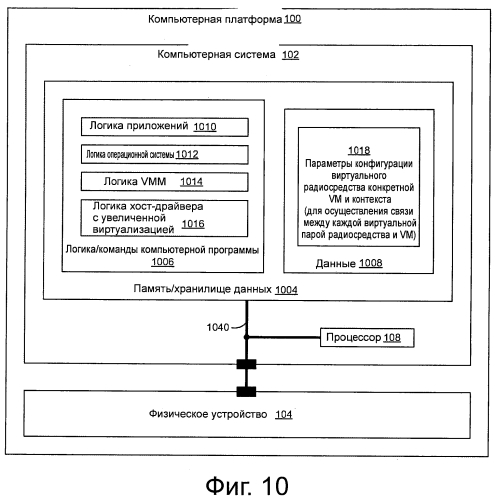 Компьютерная платформа 100

Компьютерная система 102

Логика приложений 1010

Логика операционной системы 1012

Логика VMM 1014

Логика хост-драйвера с увеличенной виртуализацией 1016

Логика/команды компьютерной программы 1006

1018
Параметры конфигурации виртуального радиосредства конкретной VM и контекста (для осуществления связи между каждой виртуальной парой радиосредства и VM)

Данные 1008

Память/хранилище данных 1004

1040

Процессор 108

Физическое устройство 104

Фиг. 10